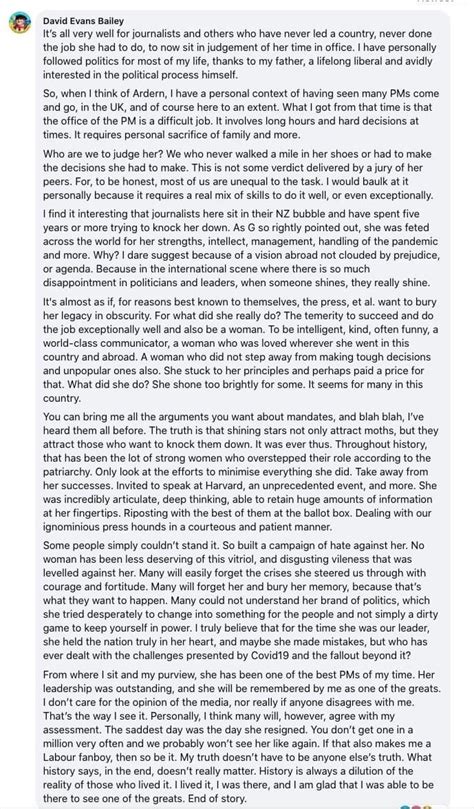 David Evans Bailey
It's all very well for journalists and others who have never led a country, never done the job she had to do, to now sit in judgement of her time in office. I have personally followed politics for most of my life, thanks to my father, a lifelong liberal and avidly interested in the political process himself.

So, when I think of Ardern, I have a personal context of having seen many PMs come and go, in the UK, and of course here to an extent. What I got from that time is that the office of the PM is a difficult job. It involves long hours and hard decisions at times. It requires personal sacrifice of family and more.

Who are we to judge her? We who never walked a mile in her shoes or had to make the decisions she had to make. This is not some verdict delivered by a jury of her peers. For, to be honest, most of us are unequal to the task. I would baulk at it personally because it requires a real mix of skills to do it well, or even exceptionally.

I find it interesting that journalists here sit in their NZ bubble and have spent five years or more trying to knock her down. As G so rightly pointed out, she was feted across the world for her strengths, intellect, management, handling of the pandemic and more. Why? I dare suggest because of a vision abroad not clouded by prejudice, or agenda. Because in the international scene where there is so much disappointment in politicians and leaders, when someone shines, they really shine.

It's almost as if, for reasons best known to themselves, the press, et al. want to bury her legacy in obscurity. For what did she really do? The temerity to succeed and do the job exceptionally well and also be a woman. To be intelligent, kind, often funny, a world-class communicator, a woman who was loved wherever she went in this country and abroad. A woman who did not step away from making tough decisions and unpopular ones also. She stuck to her principles and perhaps paid a price for that. What did she do? She shone too brightly for some. It seems for many in this country.

You can bring me all the arguments you want about mandates, and blah blah, I've heard them all before. The truth is that shining stars not only attract moths, but they attract those who want to knock them down. It was ever thus. Throughout history, that has been the lot of strong women who overstepped their role according to the patriarchy. Only look at the efforts to minimise everything she did. Take away from her successes. Invited to speak at Harvard, an unprecedented event, and more. She was incredibly articulate, deep thinking, able to retain huge amounts of information at her fingertips. Riposting with the best of them at the ballot box. Dealing with our ignominious press hounds in a courteous and patient manner.

Some people simply couldn't stand it. So built a campaign of hate against her. No woman has been less deserving of this vitriol, and disgusting vileness that was levelled against her. Many will easily forget the crises she steered us through with courage and fortitude. Many will forget her and bury her memory, because that's what they want to happen. Many could not understand her brand of politics, which she tried desperately to change into something for the people and not simply a dirty game to keep yourself in power. I truly believe that for the time she was our leader, she held the nation truly in her heart, and maybe she made mistakes, but who has ever dealt with the challenges presented by Covid19 and the fallout beyond it?

From where I sit and my purview, she has been one of the best PMs of my time. Her leadership was outstanding, and she will be remembered by me as one of the greats. I don't care for the opinion of the media, nor really if anyone disagrees with me. That's the way I see it. Personally, I think many will, however, agree with my assessment. The saddest day was the day she resigned. You don't get one in a million very often and we probably won't see her like again. If that also makes me a Labour fanboy, then so be it. My truth doesn't have to be anyone else's truth. What history says, in the end, doesn't really matter. History is always a dilution of the reality of those who lived it. I lived it, I was there, and I am glad that I was able to be there to see one of the greats. End of story.